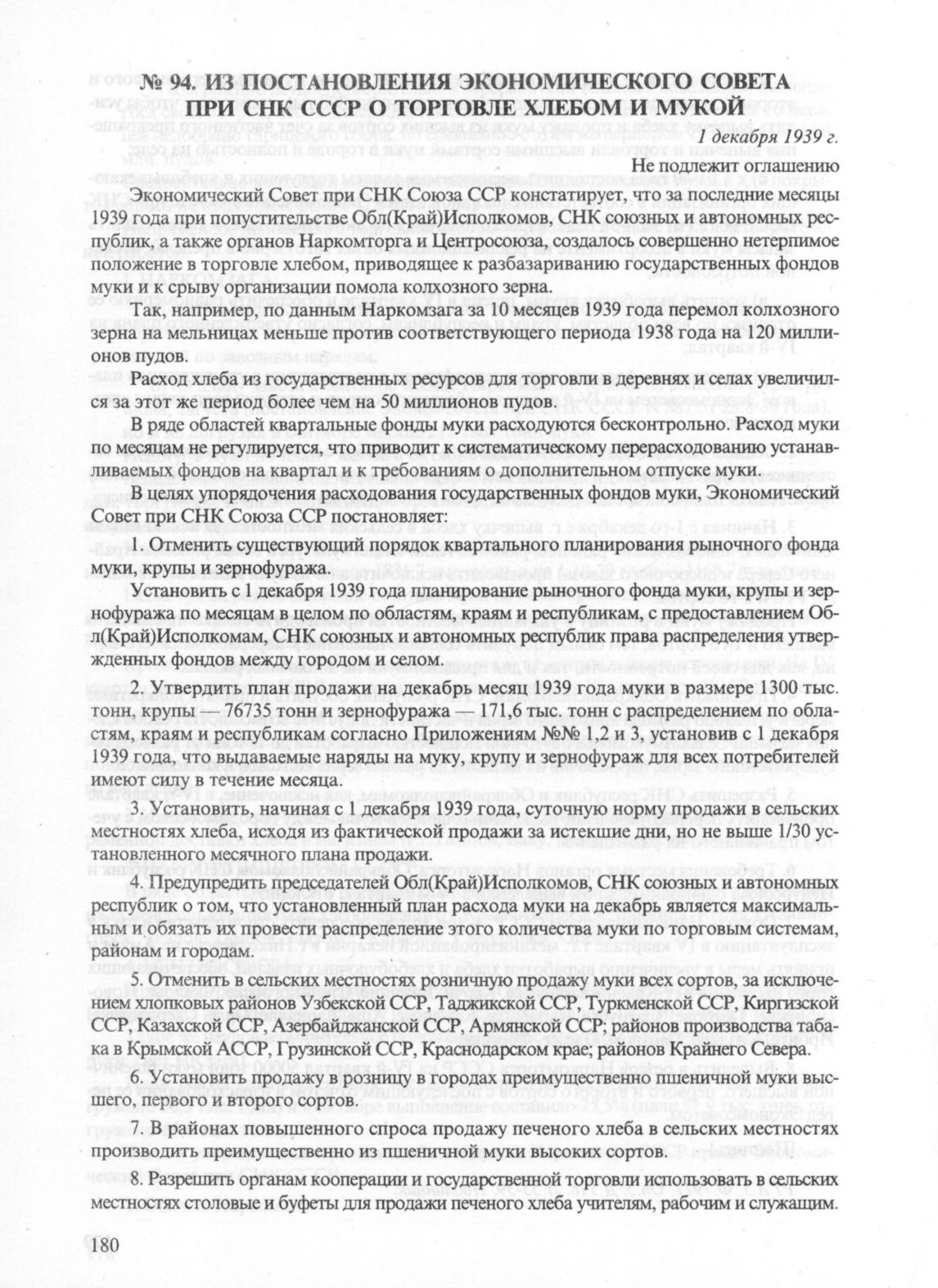 № 94. ИЗ ПОСТАНОВЛЕНИЯ ЭКОНОМИЧЕСКОГО СОВЕТА ПРИ СНК СССР О ТОРГОВЛЕ ХЛЕБОМ И МУКОЙ

1 декабря 1939 г.

Не подлежит оглашению

Экономический Совет при СНК Союза ССР констатирует, что за последние месяцы 1939 года при попустительстве Обл(Край)Исполкомов, СНК союзных и автономных республик, а также органов Наркомторга и Центросоюза, создалось совершенно нетерпимое положение в торговле хлебом, приводящее к разбазариванию государственных фондов муки и к срыву организации помола колхозного зерна.

Так, например, по данным Наркомзага за 10 месяцев 1939 года перемол колхозного зерна на мельницах меньше против соответствующего периода 1938 года на 120 миллионов пудов.

Расход хлеба из государственных ресурсов для торговли в деревнях и селах увеличился за этот же период более чем на 50 миллионов пудов.

В ряде областей квартальные фонды муки расходуются бесконтрольно. Расход муки по месяцам не регулируется, что приводит к систематическому перерасходованию устанавливаемых фондов на квартал и к требованиям о дополнительном отпуске муки.

В целях упорядочения расходования государственных фондов муки, Экономический Совет при СНК Союза ССР постановляет:

1. Отменить существующий порядок квартального планирования рыночного фонда муки, крупы и зернофуража.

Установить с 1 декабря 1939 года планирование рыночного фонда муки, крупы и зернофуража по месяцам в целом по областям, краям и республикам, с предоставлением Обл(Край)Исполкомам, СНК союзных и автономных республик права распределения утвержденных фондов между городом и селом.

2. Утвердить план продажи на декабрь месяц 1939 года муки в размере 1300 тыс. тонн, крупы — 76735 тонн и зернофуража — 171,6 тыс. тонн с распределением по областям, краям и республикам согласно Приложениям №№ 1,2 и 3, установив с 1 декабря 1939 года, что выдаваемые наряды на муку, крупу и зернофураж для всех потребителей имеют силу в течение месяца.

3. Установить, начиная с 1 декабря 1939 года, суточную норму продажи в сельских местностях хлеба, исходя из фактической продажи за истекшие дни, но не выше 1/30 установленного месячного плана продажи.

4. Предупредить председателей Обл(Край)Исполкомов, СНК союзных и автономных республик о том, что установленный план расхода муки на декабрь является максимальным и обязать их провести распределение этого количества муки по торговым системам, районам и городам.

5. Отменить в сельских местностях розничную продажу муки всех сортов, за исключением хлопковых районов Узбекской ССР, Таджикской ССР, Туркменской ССР, Киргизской ССР, Казахской ССР, Азербайджанской ССР, Армянской ССР; районов производства табака в Крымской АССР, Грузинской ССР, Краснодарском крае; районов Крайнего Севера.

6. Установить продажу в розницу в городах преимущественно пшеничной муки высшего, первого и второго сортов.

7. В районах повышенного спроса продажу печеного хлеба в сельских местностях производить преимущественно из пшеничной муки высоких сортов.

8. Разрешить органам кооперации и государственной торговли использовать в сельских местностях столовые и буфеты для продажи печеного хлеба учителям, рабочим и служащим.

180